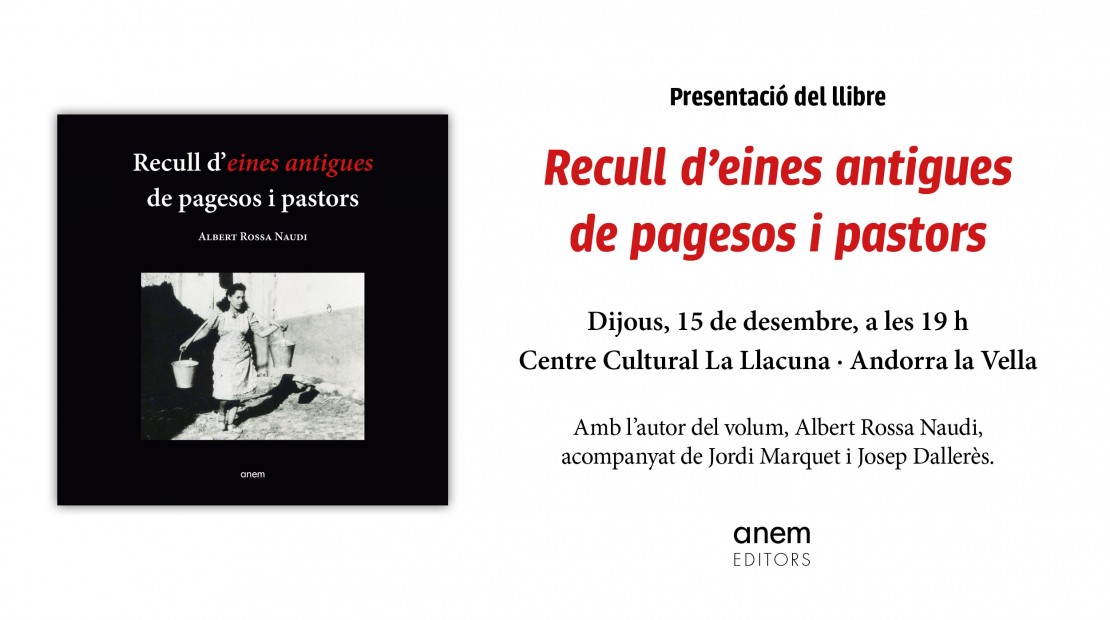 Recull d'eines antigues
de pagesos i pastors

Albert Rossa Naudi

anem

Presentació del llibre

Recull d'eines antigues
de pagesos i pastors

Dijous, 15 de desembre, a les 19 h
Centre Cultural La Llacuna · Andorra la Vella

Amb l'autor del volum, Albert Rossa Naudi, acompanyat de Jordi Marquet i Josep Dallerès.

anem
EDITORS